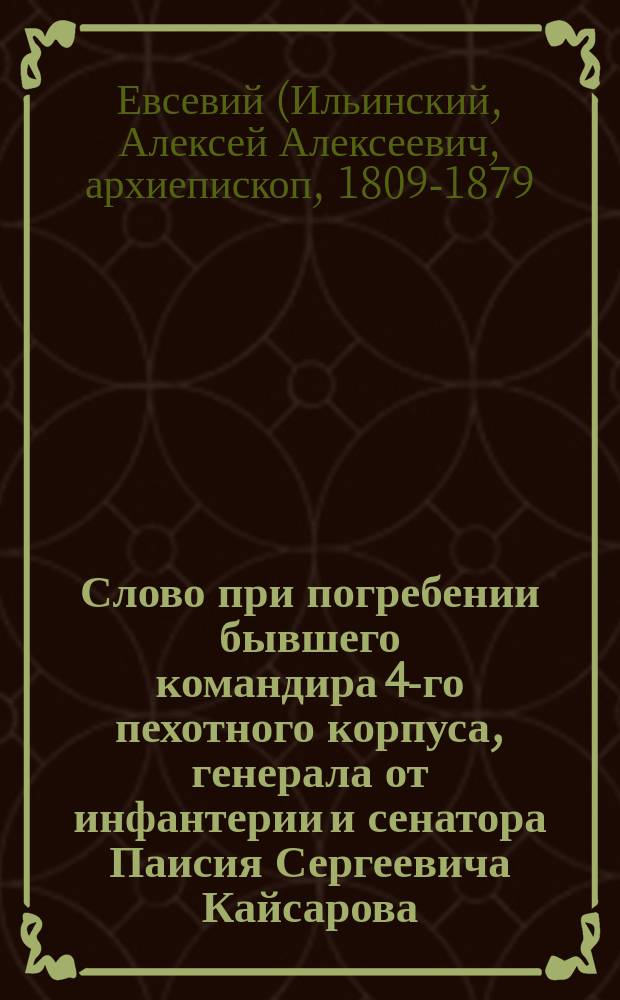 Евсевий (Ильинский, Алексей Алексеевич, архиепископ, 1809-1879

Слово при погребении бывшего командира 4-го пехотного корпуса, генерала от инфантерии и сенатора Паисия Сергеевича Кайсарова